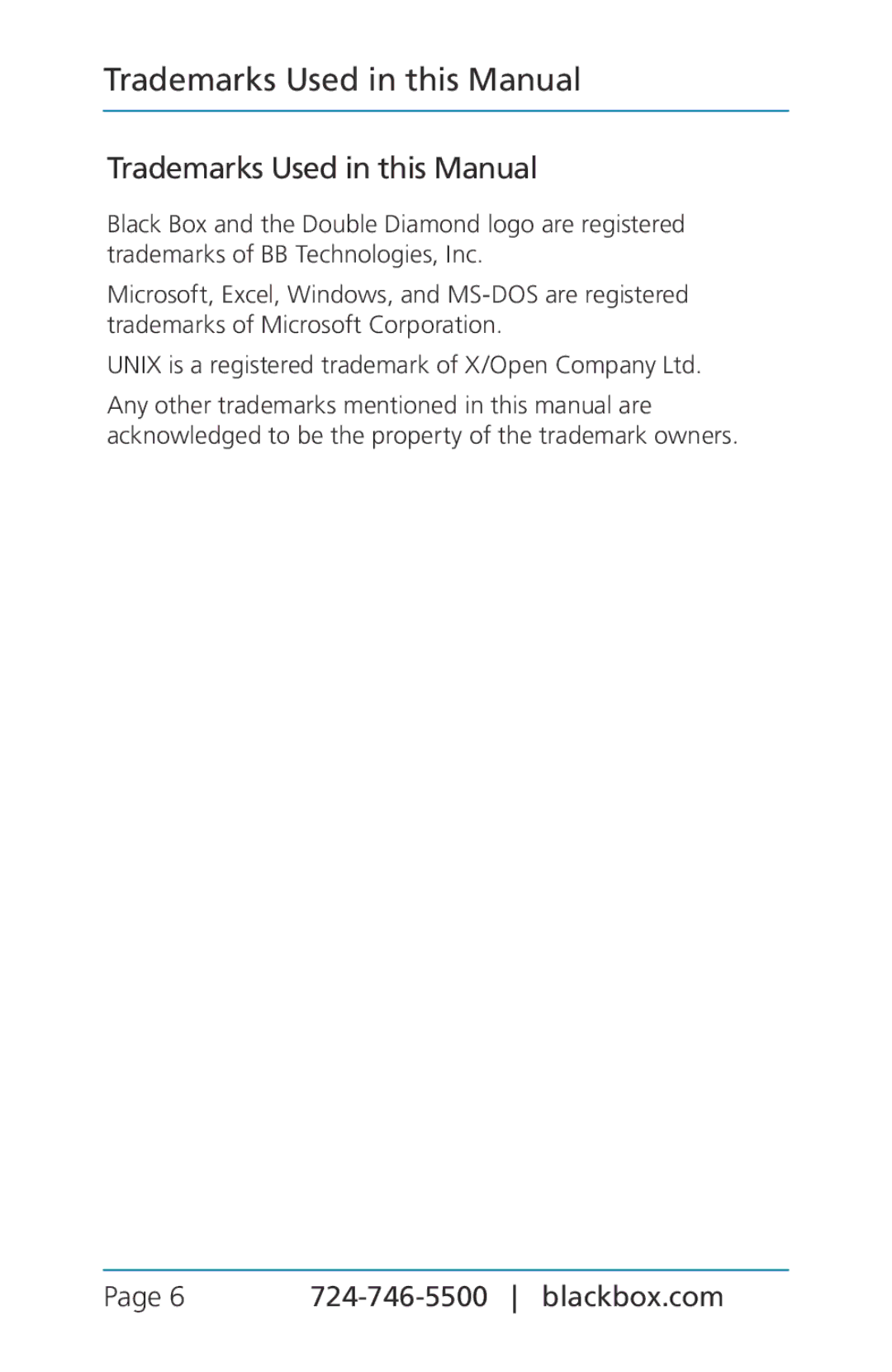 Trademarks Used in this Manual

Trademarks Used in this Manual

Black Box and the Double Diamond logo are registered trademarks of BB Technologies, Inc.

Microsoft, Excel, Windows, and MS-DOS are registered trademarks of Microsoft Corporation.

UNIX is a registered trademark of X/Open Company Ltd.

Any other trademarks mentioned in this manual are acknowledged to be the property of the trademark owners.

Page 6 724-746-5500 | blackbox.com